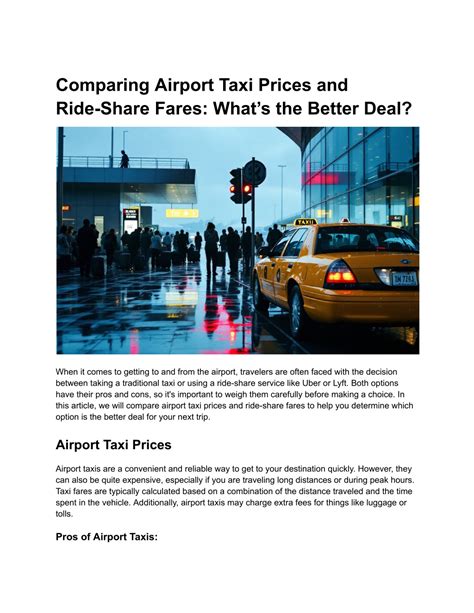 Comparing Airport Taxi Prices and Ride-Share Fares: What's the Better Deal?

TAXI

When it comes to getting to and from the airport, travelers are often faced with the decision between taking a traditional taxi or using a ride-share service like Uber or Lyft. Both options have their pros and cons, so it's important to weigh them carefully before making a choice. In this article, we will compare airport taxi prices and ride-share fares to help you determine which option is the better deal for your next trip.

Airport Taxi Prices

Airport taxis are a convenient and reliable way to get to your destination quickly. However, they can also be quite expensive, especially if you are traveling long distances or during peak hours. Taxi fares are typically calculated based on a combination of the distance traveled and the time spent in the vehicle. Additionally, airport taxis may charge extra fees for things like luggage or tolls.

Pros of Airport Taxis: